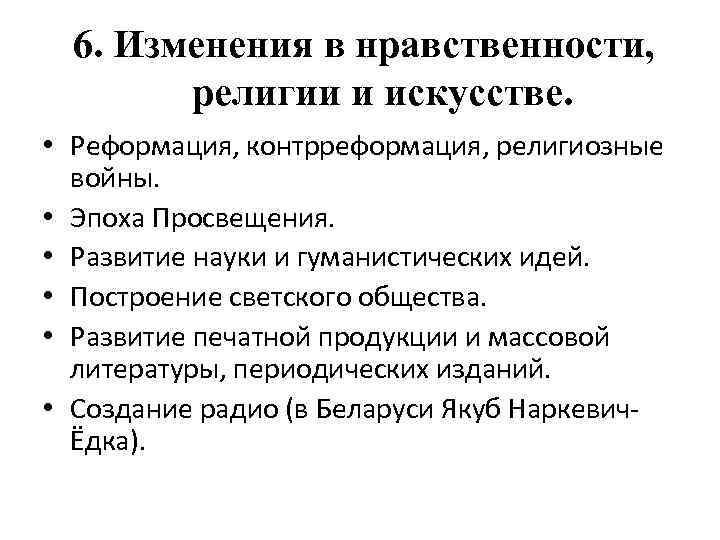 6. Изменения в нравственности, религии и искусстве.

• Реформация, контрреформация, религиозные войны.
• Эпоха Просвещения.
• Развитие науки и гуманистических идей.
• Построение светского общества.
• Развитие печатной продукции и массовой литературы, периодических изданий.
• Создание радио (в Беларуси Якуб Наркевич-Ёдка).